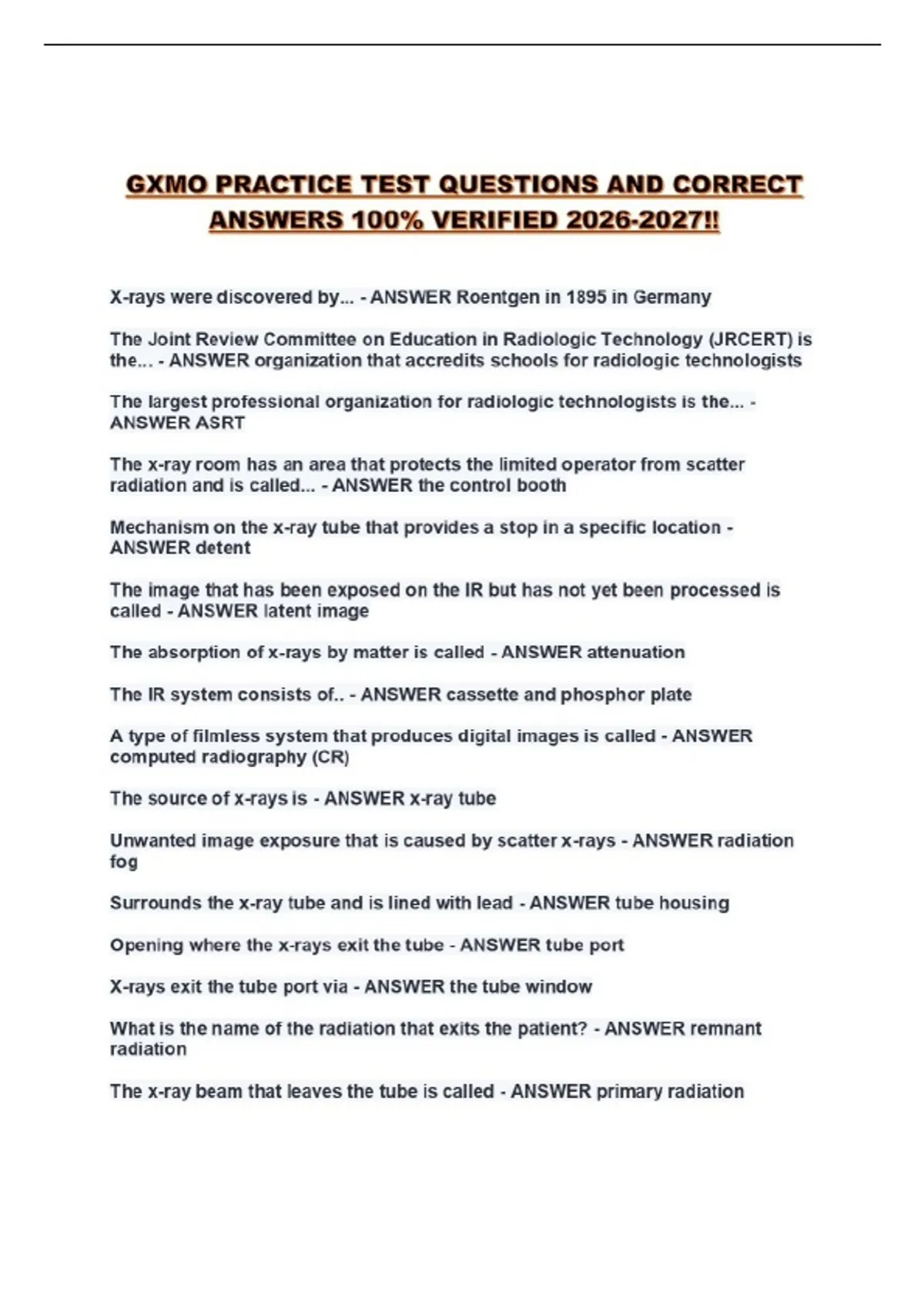 GXMO PRACTICE TEST QUESTIONS AND CORRECT ANSWERS 100% VERIFIED 2026-2027!!

X-rays were discovered by... - ANSWER Roentgen in 1895 in Germany

The Joint Review Committee on Education in Radiologic Technology (JRCERT) is the... - ANSWER organization that accredits schools for radiologic technologists

The largest professional organization for radiologic technologists is the... - ANSWER ASRT

The x-ray room has an area that protects the limited operator from scatter radiation and is called... - ANSWER the control booth

Mechanism on the x-ray tube that provides a stop in a specific location - ANSWER detent

The image that has been exposed on the IR but has not yet been processed is called - ANSWER latent image

The absorption of x-rays by matter is called - ANSWER attenuation

The IR system consists of.. - ANSWER cassette and phosphor plate

A type of filmless system that produces digital images is called - ANSWER computed radiography (CR)

The source of x-rays is - ANSWER x-ray tube

Unwanted image exposure that is caused by scatter x-rays - ANSWER radiation fog

Surrounds the x-ray tube and is lined with lead - ANSWER tube housing

Opening where the x-rays exit the tube - ANSWER tube port

X-rays exit the tube port via - ANSWER the tube window

What is the name of the radiation that exits the patient? - ANSWER remnant radiation

The x-ray beam that leaves the tube is called - ANSWER primary radiation